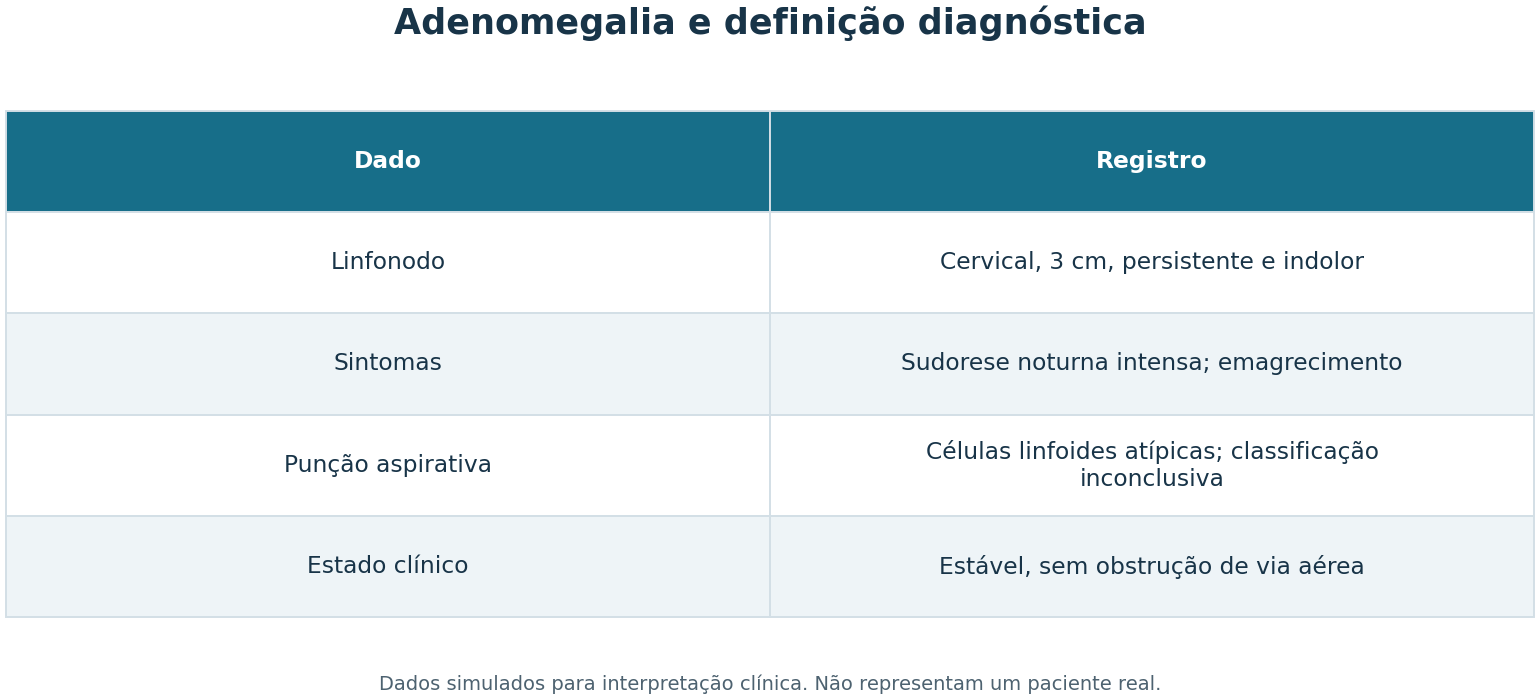 Adenomegalia e definição diagnóstica

| Dado | Registro |
|---|---|
| Linfonodo | Cervical, 3 cm, persistente e indolor |
| Sintomas | Sudorese noturna intensa; emagrecimento |
| Punção aspirativa | Células linfoides atípicas; classificação inconclusiva |
| Estado clínico | Estável, sem obstrução de via aérea |

Dados simulados para interpretação clínica. Não representam um paciente real.